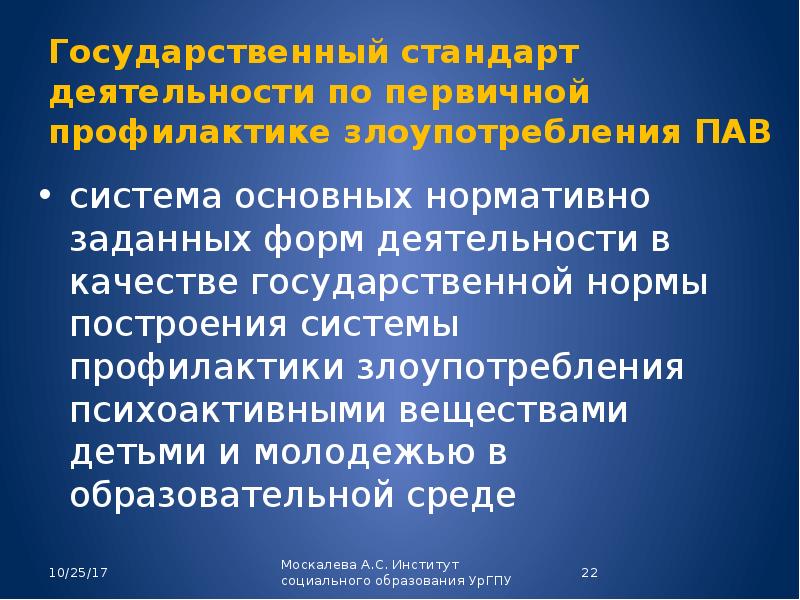 Государственный стандарт деятельности по первичной профилактике злоупотребления ПАВ

• система основных нормативно заданных форм деятельности в качестве государственной нормы построения системы профилактики злоупотребления психоактивными веществами детьми и молодежью в образовательной среде

10/25/17

Москалева А.С. Институт
социального образования УрГПУ

22